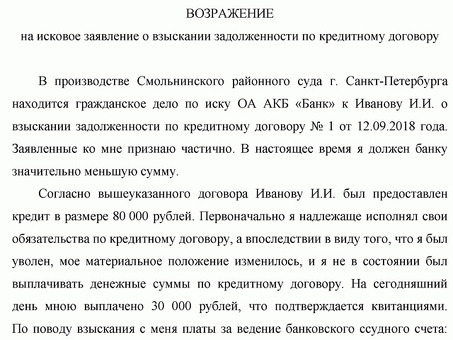 ВОЗРАЖЕНИЕ

на исковое заявление о взыскании задолженности по кредитному договору

В производстве Смольнинского районного суда г. Санкт-Петербурга находится гражданское дело по иску ОА АКБ «Банк» к Иванову И.И. о взыскании задолженности по кредитному договору № 1 от 12.09.2018 года. Заявленные ко мне признаю частично. В настоящее время я должен банку значительно меньшую сумму.

Согласно вышеуказанного договора Иванову И.И. был предоставлен кредит в размере 80 000 рублей. Первоначально я надлежаще исполнял свои обязательства по кредитному договору, а впоследствии в виду того, что я был уволен, мое материальное положение изменилось, и я не в состоянии был выплачивать денежные суммы по кредитному договору. На сегодняшний день мною выплачено 30 000 рублей, что подтверждается квитанциями. По поводу взыскания с меня платы за ведение банковского ссудного счета: